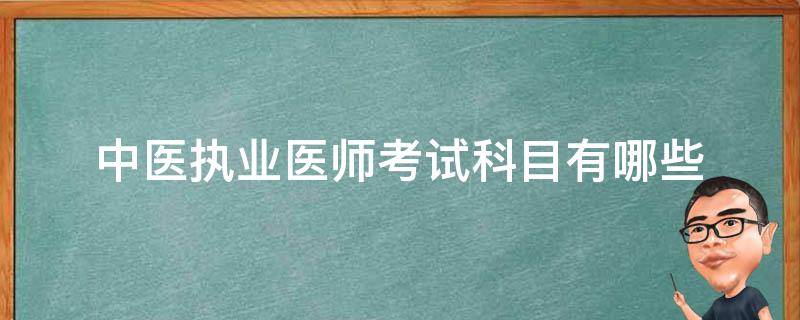 中医执业医师考试科目有哪些